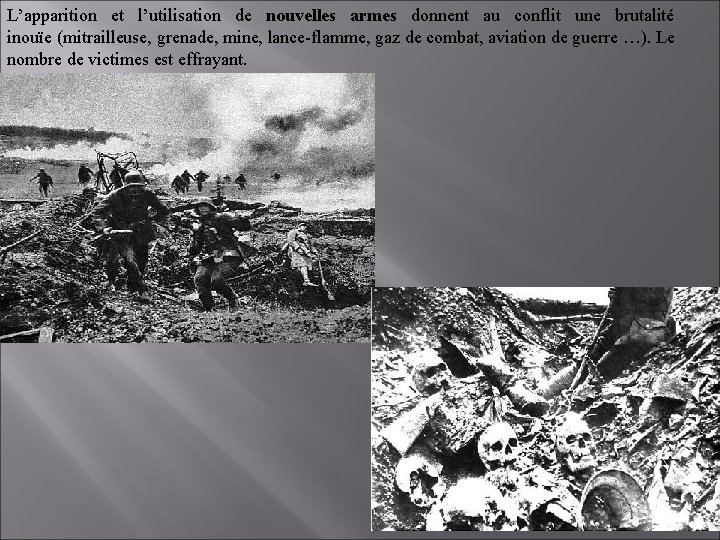 L'apparition et l'utilisation de nouvelles armes donnent au conflit une brutalité inouïe (mitrailleuse, grenade, mine, lance-flamme, gaz de combat, aviation de guerre …). Le nombre de victimes est effrayant.